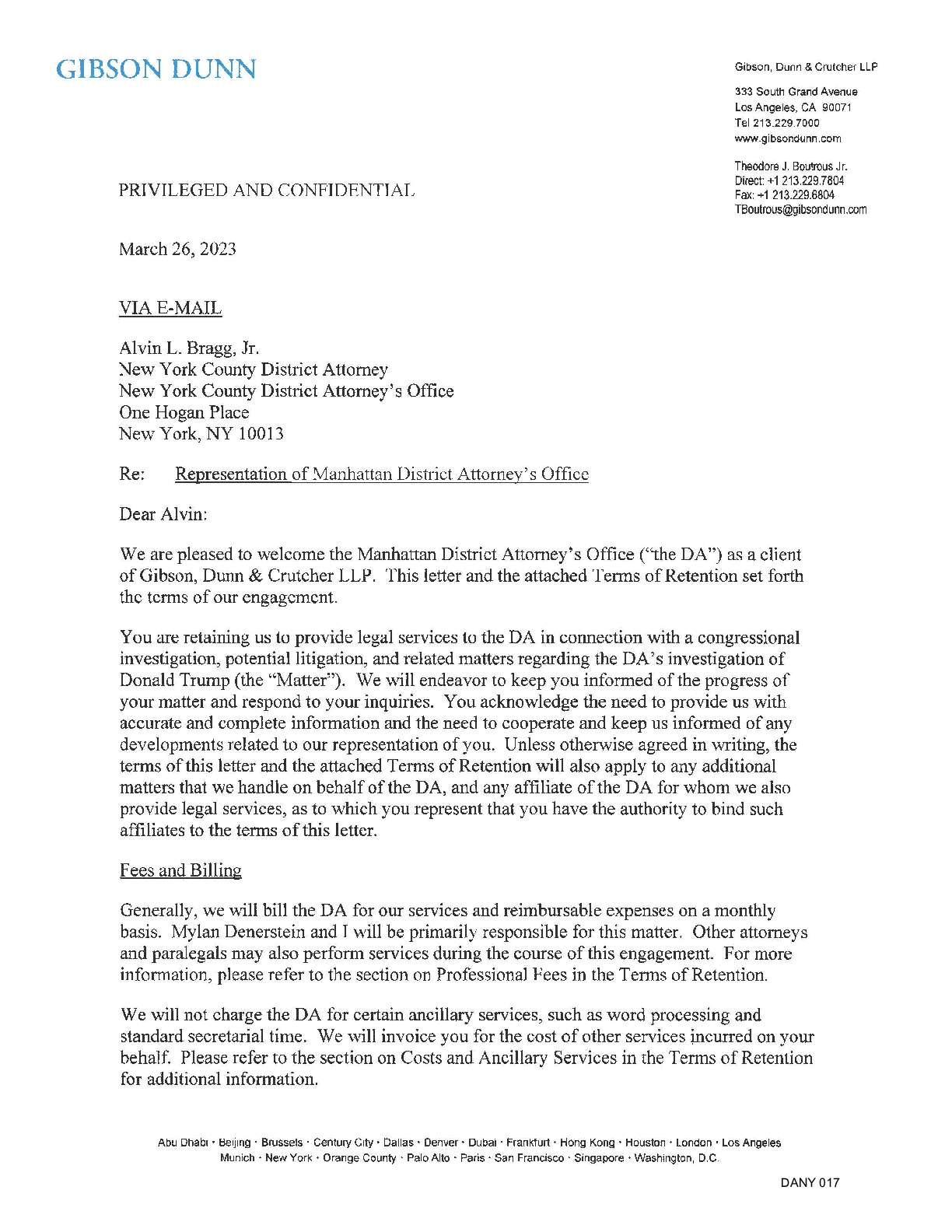 GIBSON DUNN

Gibson, Dunn & Crutcher LLP

333 South Grand Avenue
Los Angeles, CA 90071
Tel 213.229.7000
www.gibsondunn.com

Theodore J. Boutrous Jr.
Direct: +1 213.229.7804
Fax: +1 213.229.6804
TBoutrous@gibsondunn.com

PRIVILEGED AND CONFIDENTIAL

March 26, 2023

VIA E-MAIL

Alvin L. Bragg, Jr.
New York County District Attorney
New York County District Attorney's Office
One Hogan Place
New York, NY 10013

Re: Representation of Manhattan District Attorney's Office

Dear Alvin:

We are pleased to welcome the Manhattan District Attorney's Office ("the DA") as a client of Gibson, Dunn & Crutcher LLP. This letter and the attached Terms of Retention set forth the terms of our engagement.

You are retaining us to provide legal services to the DA in connection with a congressional investigation, potential litigation, and related matters regarding the DA's investigation of Donald Trump (the "Matter"). We will endeavor to keep you informed of the progress of your matter and respond to your inquiries. You acknowledge the need to provide us with accurate and complete information and the need to cooperate and keep us informed of any developments related to our representation of you. Unless otherwise agreed in writing, the terms of this letter and the attached Terms of Retention will also apply to any additional matters that we handle on behalf of the DA, and any affiliate of the DA for whom we also provide legal services, as to which you represent that you have the authority to bind such affiliates to the terms of this letter.

Fees and Billing

Generally, we will bill the DA for our services and reimbursable expenses on a monthly basis. Mylan Denerstein and I will be primarily responsible for this matter. Other attorneys and paralegals may also perform services during the course of this engagement. For more information, please refer to the section on Professional Fees in the Terms of Retention.

We will not charge the DA for certain ancillary services, such as word processing and standard secretarial time. We will invoice you for the cost of other services incurred on your behalf. Please refer to the section on Costs and Ancillary Services in the Terms of Retention for additional information.

Abu Dhabi · Beijing · Brussels · Century City · Dallas · Denver · Dubai · Frankfurt · Hong Kong · Houston · London · Los Angeles
Munich · New York · Orange County · Palo Alto · Paris · San Francisco · Singapore · Washington, D.C.

DANY 017